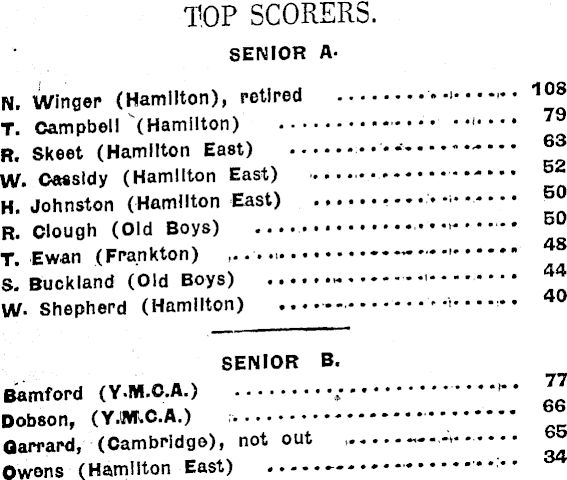 TOP SCORERS.

SENIOR A.

N. Winger (Hamilton), retired 108
T. Campbell (Hamilton) 79
R. Skeet (Hamilton East) 63
W. Cassidy (Hamilton East) 52
H. Johnston (Hamilton East) 50
R. Clough (Old Boys) 50
T. Ewan (Frankton) 48
S. Buckland (Old Boys) 44
W. Shepherd (Hamilton) 40

SENIOR B.

Bamford (Y.M.C.A.) 77
Dobson, (Y.M.C.A.) 66
Garrard, (Cambridge), not out 65
Owens (Hamilton East) 34